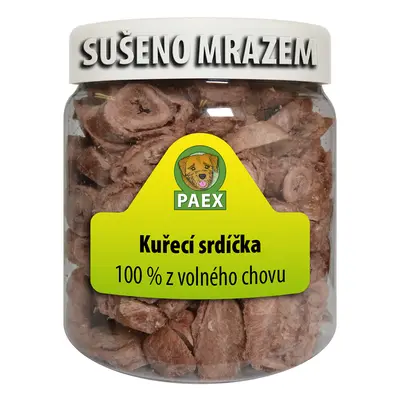 SUŠENO MRAZEM

PAEX

Kuřecí srdíčka
100 % z volného chovu